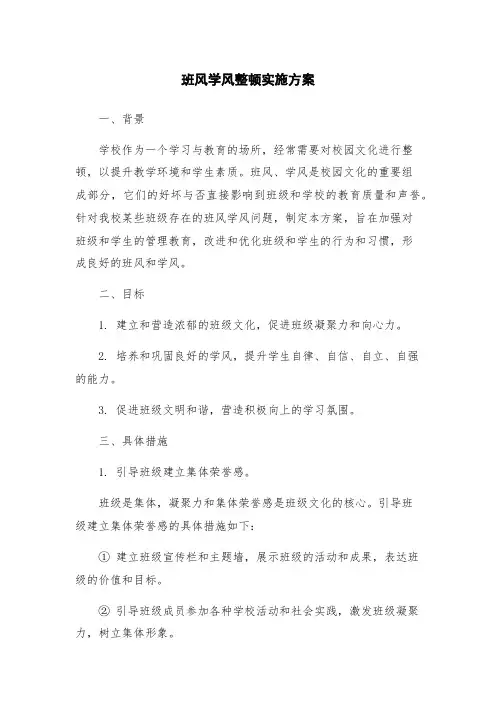 班风学风整顿实施方案

一、背景

学校作为一个学习与教育的场所，经常需要对校园文化进行整顿，以提升教学环境和学生素质。班风、学风是校园文化的重要组成部分，它们的好坏与否直接影响到班级和学校的教育质量和声誉。针对我校某些班级存在的班风学风问题，制定本方案，旨在加强对班级和学生的管理教育，改进和优化班级和学生的行为和习惯，形成良好的班风和学风。

二、目标

1. 建立和营造浓郁的班级文化，促进班级凝聚力和向心力。

2. 培养和巩固良好的学风，提升学生自律、自信、自立、自强的能力。

3. 促进班级文明和谐，营造积极向上的学习氛围。

三、具体措施

1. 引导班级建立集体荣誉感。

班级是集体，凝聚力和集体荣誉感是班级文化的核心。引导班级建立集体荣誉感的具体措施如下：

① 建立班级宣传栏和主题墙，展示班级的活动和成果，表达班级的价值和目标。

② 引导班级成员参加各种学校活动和社会实践，激发班级凝聚力，树立集体形象。